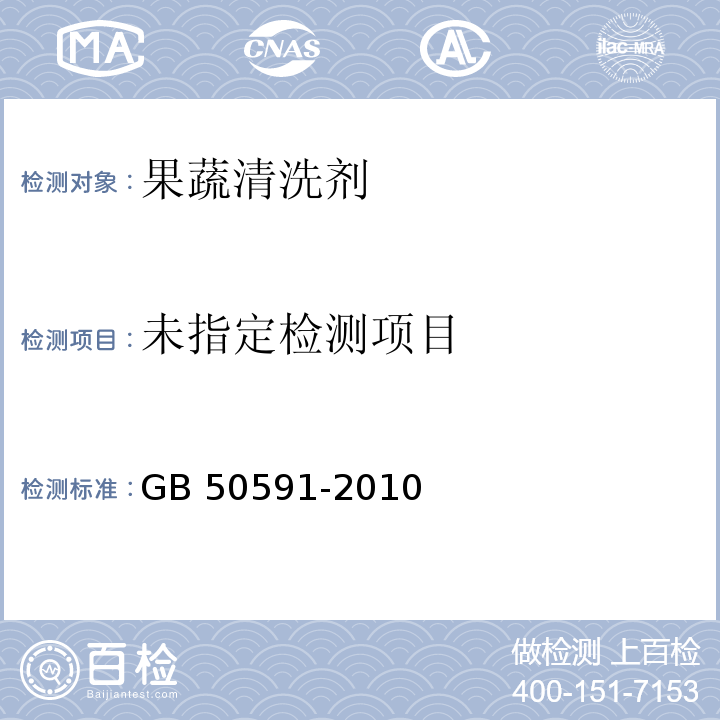 MA CNAS AL ilac-MRA

检测对象：果蔬清洗剂

检测项目：未指定检测项目

检测标准：GB 50591-2010

百检
Baijiantest.com

做检测 上百检
400-151-7153